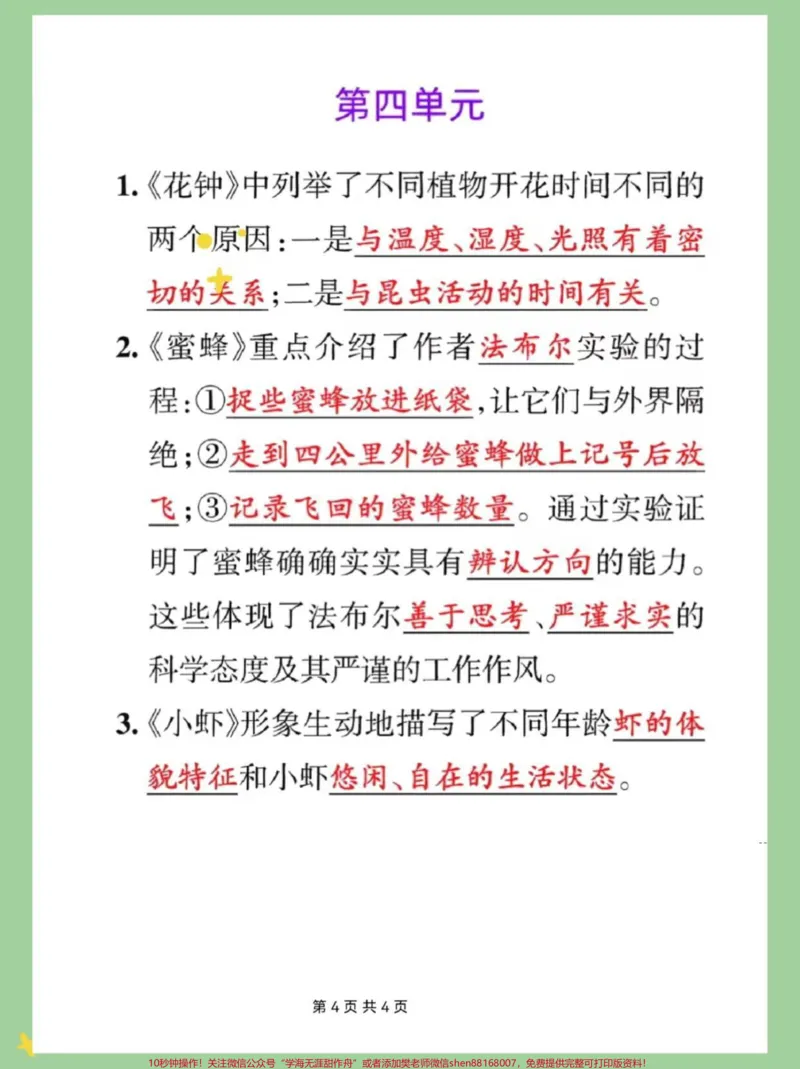 第四单元

1.《花钟》中列举了不同植物开花时间不同的两个原因：一是与温度、湿度、光照有着密切的关系；二是与昆虫活动的时间有关。

2.《蜜蜂》重点介绍了作者法布尔实验的过程：①捉些蜜蜂放进纸袋，让它们与外界隔绝；②走到四公里外给蜜蜂做上记号后放飞；③记录飞回的蜜蜂数量。通过实验证明了蜜蜂确确实实具有辨认方向的能力。这些体现了法布尔善于思考、严谨求实的科学态度及其严谨的工作作风。

3.《小虾》形象生动地描写了不同年龄虾的体貌特征和小虾悠闲、自在的生活状态。

第4页 共4页

10秒钟操作！关注微信公众号“学海无涯甜作舟”或者添加樊老师微信shen88168007，免费提供完整可打印版资料！